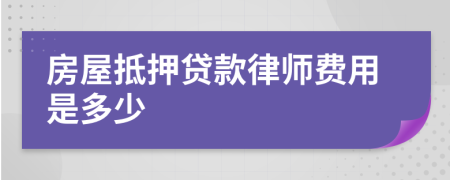 房屋抵押贷款律师费用是多少